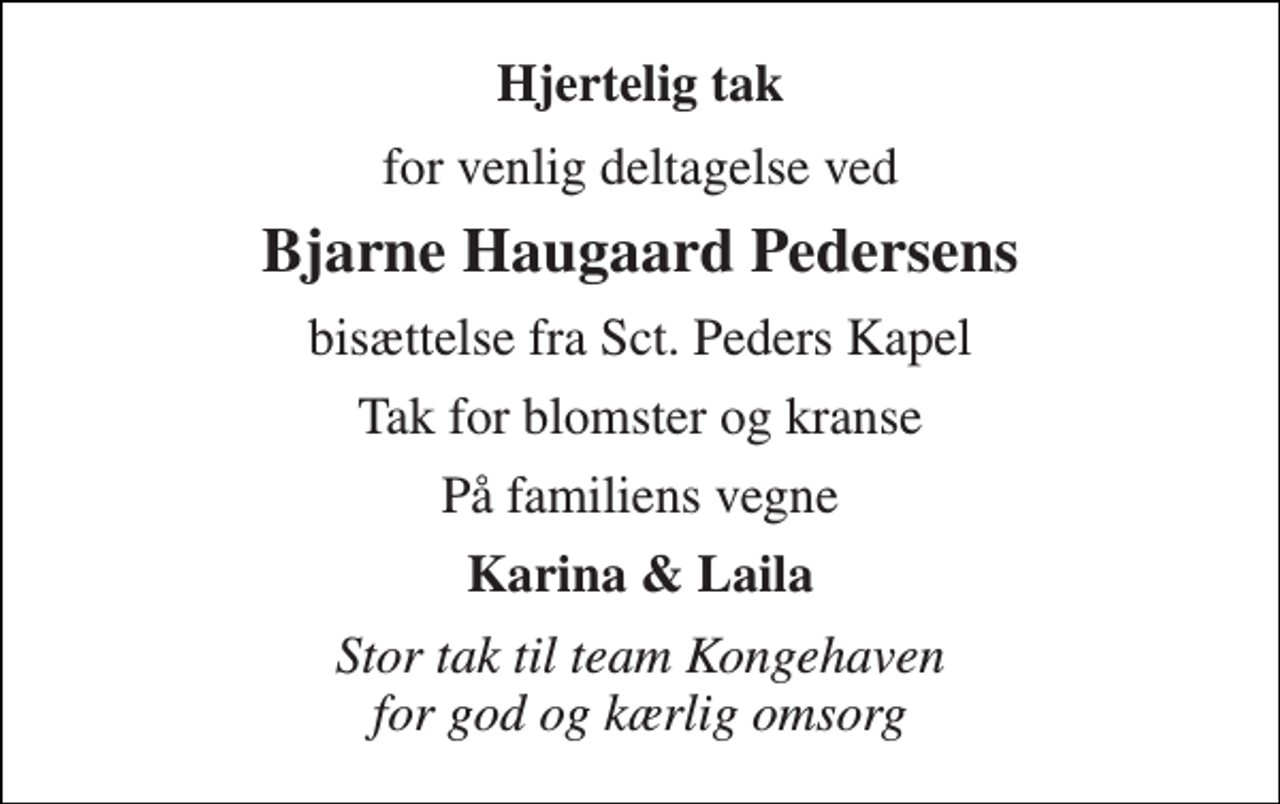 Hjertelig tak

for venlig deltagelse ved

Bjarne Haugaard Pedersens

bisættelse fra Sct. Peders Kapel

Tak for blomster og kranse

På familiens vegne

Karina & Laila

Stor tak til team Kongehaven for god og kærlig omsorg